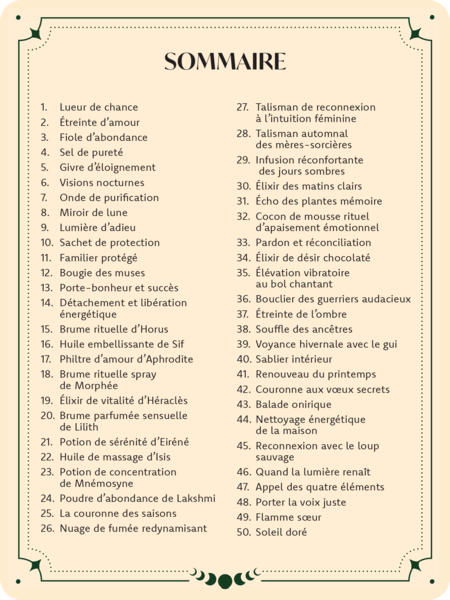 SOMMAIRE

1. Lueur de chance
2. Étreinte d'amour
3. Fiole d'abondance
4. Sel de pureté
5. Givre d'éloignement
6. Visions nocturnes
7. Onde de purification
8. Miroir de lune
9. Lumière d'adieu
10. Sachet de protection
11. Familier protégé
12. Bougie des muses
13. Porte-bonheur et succès
14. Détachement et libération énergétique
15. Brume rituelle d'Horus
16. Huile embellissante de Sif
17. Philtre d'amour d'Aphrodite
18. Brume rituelle spray de Morphée
19. Élixir de vitalité d'Héraclès
20. Brume parfumée sensuelle de Lilith
21. Potion de sérénité d'Eiréné
22. Huile de massage d'Isis
23. Potion de concentration de Mnémosyne
24. Poudre d'abondance de Lakshmi
25. La couronne des saisons
26. Nuage de fumée redynamisant

27. Talisman de reconnexion à l'intuition féminine
28. Talisman automnal des mères-sorcières
29. Infusion réconfortante des jours sombres
30. Élixir des matins clairs
31. Écho des plantes mémoire
32. Cocon de mousse rituel d'apaisement émotionnel
33. Pardon et réconciliation
34. Élixir de désir chocolaté
35. Élévation vibratoire au bol chantant
36. Bouclier des guerriers audacieux
37. Étreinte de l'ombre
38. Souffle des ancêtres
39. Voyance hivernale avec le gui
40. Sablier intérieur
41. Renouveau du printemps
42. Couronne aux vœux secrets
43. Balade onirique
44. Nettoyage énergétique de la maison
45. Reconnexion avec le loup sauvage
46. Quand la lumière renaît
47. Appel des quatre éléments
48. Porter la voix juste
49. Flamme sœur
50. Soleil doré